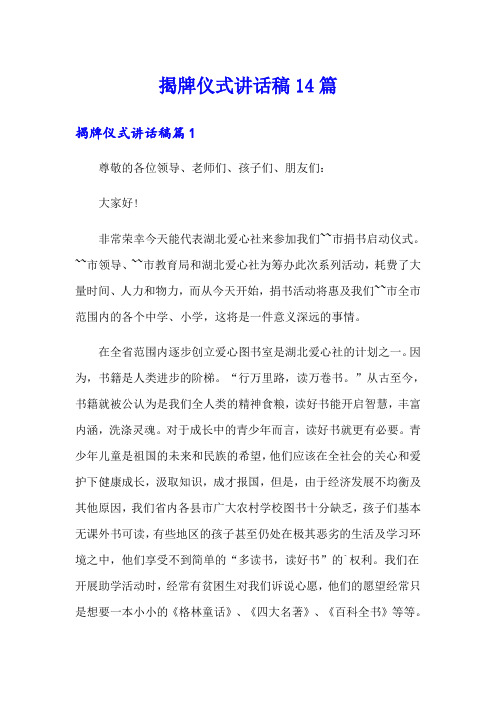 揭牌仪式讲话稿14篇

揭牌仪式讲话稿篇1

尊敬的各位领导、老师们、孩子们、朋友们：

大家好！

非常荣幸今天能代表湖北爱心社来参加我们``市捐书启动仪式。``市领导、``市教育局和湖北爱心社为筹办此次系列活动，耗费了大量时间、人力和物力，而从今天开始，捐书活动将惠及我们``市全市范围内的各个中学、小学，这将是一件意义深远的事情。

在全省范围内逐步创立爱心图书室是湖北爱心社的计划之一。因为，书籍是人类进步的阶梯。“行万里路，读万卷书。”从古至今，书籍就被公认为是我们全人类的精神食粮，读好书能开启智慧，丰富内涵，洗涤灵魂。对于成长中的青少年而言，读好书就更有必要。青少年儿童是祖国的未来和民族的希望，他们应该在全社会的关心和爱护下健康成长，汲取知识，成才报国，但是，由于经济发展不均衡及其他原因，我们省内各县市广大农村学校图书十分缺乏，孩子们基本无课外书可读，有些地区的孩子甚至仍处在极其恶劣的生活及学习环境之中，他们享受不到简单的“多读书，读好书”的`权利。我们在开展助学活动时，经常有贫困生对我们诉说心愿，他们的愿望经常只是想要一本小小的《格林童话》、《四大名著》、《百科全书》等等。